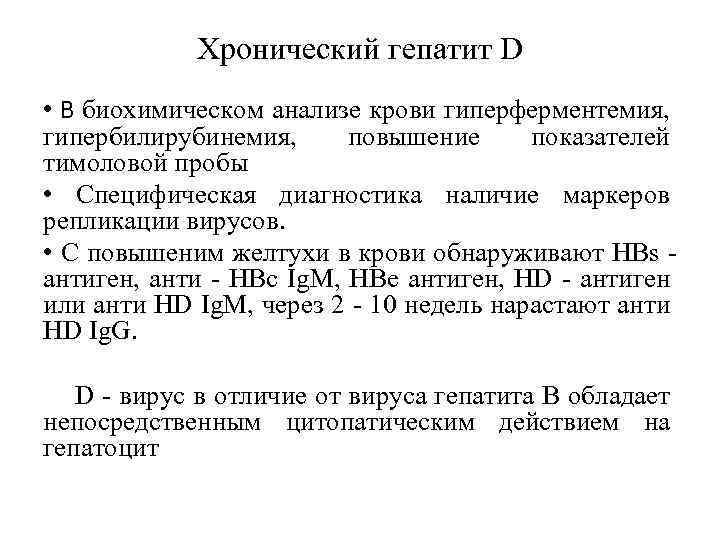 Хронический гепатит D

• В биохимическом анализе крови гиперферментемия, гипербилирубинемия, повышение показателей тимоловой пробы

• Специфическая диагностика наличие маркеров репликации вирусов.

• С повышеним желтухи в крови обнаруживают HBs - антиген, анти - HBc IgM, HBe антиген, HD - антиген или анти HD IgM, через 2 - 10 недель нарастают анти HD IgG.

D - вирус в отличие от вируса гепатита В обладает непосредственным цитопатическим действием на гепатоцит